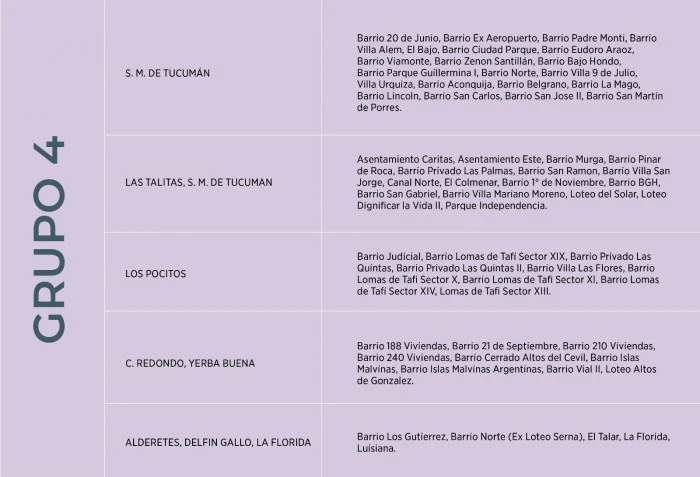 GRUPO 4

| | |
|---|---|
| S. M. DE TUCUMÁN | Barrio 20 de Junio, Barrio Ex Aeropuerto, Barrio Padre Monti, Barrio Villa Alem, El Bajo, Barrio Ciudad Parque, Barrio Eudoro Araoz, Barrio Viamonte, Barrio Zenon Santillán, Barrio Bajo Hondo, Barrio Parque Guillermina I, Barrio Norte, Barrio Villa 9 de Julio, Villa Urquiza, Barrio Aconquija, Barrio Belgrano, Barrio La Mago, Barrio Lincoln, Barrio San Carlos, Barrio San Jose II, Barrio San Martín de Porres. |
| LAS TALITAS, S. M. DE TUCUMAN | Asentamiento Caritas, Asentamiento Este, Barrio Murga, Barrio Pinar de Roca, Barrio Privado Las Palmas, Barrio San Ramon, Barrio Villa San Jorge, Canal Norte, El Colmenar, Barrio 1° de Noviembre, Barrio BGH, Barrio San Gabriel, Barrio Villa Mariano Moreno, Loteo del Solar, Loteo Dignificar la Vida II, Parque Independencia. |
| LOS POCITOS | Barrio Judicial, Barrio Lomas de Tafí Sector XIX, Barrio Privado Las Quintas, Barrio Privado Las Quintas II, Barrio Villa Las Flores, Barrio Lomas de Tafi Sector X, Barrio Lomas de Tafi Sector XI, Barrio Lomas de Tafí Sector XIV, Lomas de Tafi Sector XIII. |
| C. REDONDO, YERBA BUENA | Barrio 188 Viviendas, Barrio 21 de Septiembre, Barrio 210 Viviendas, Barrio 240 Viviendas, Barrio Cerrado Altos del Cevil, Barrio Islas Malvinas, Barrio Islas Malvinas Argentinas, Barrio Vial II, Loteo Altos de Gonzalez. |
| ALDERETES, DELFIN GALLO, LA FLORIDA | Barrio Los Gutierrez, Barrio Norte (Ex Loteo Serna), El Talar, La Florida, Luisiana. |